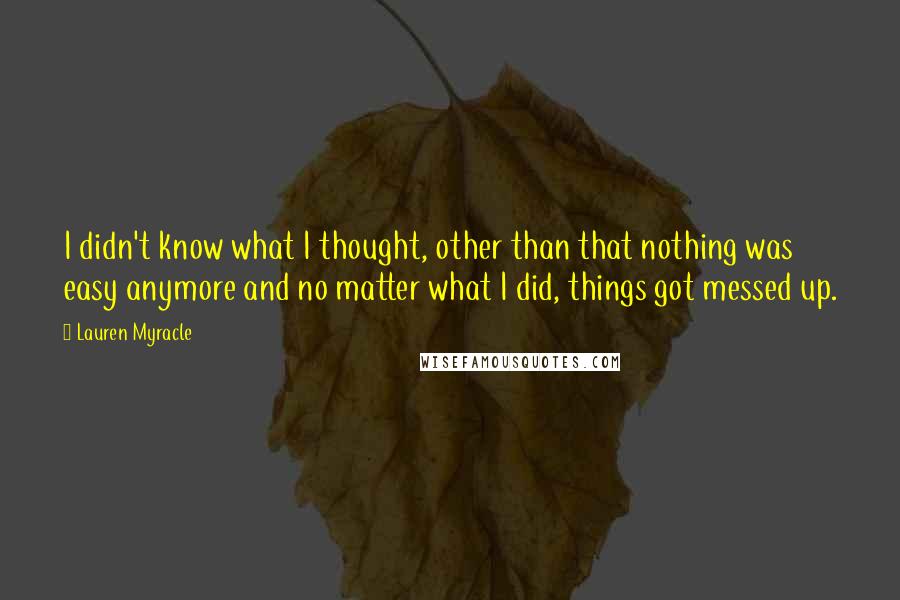 I didn't know what I thought, other than that nothing was easy anymore and no matter what I did, things got messed up.

Lauren Myracle

WISEFAMOUSQUOTES.COM